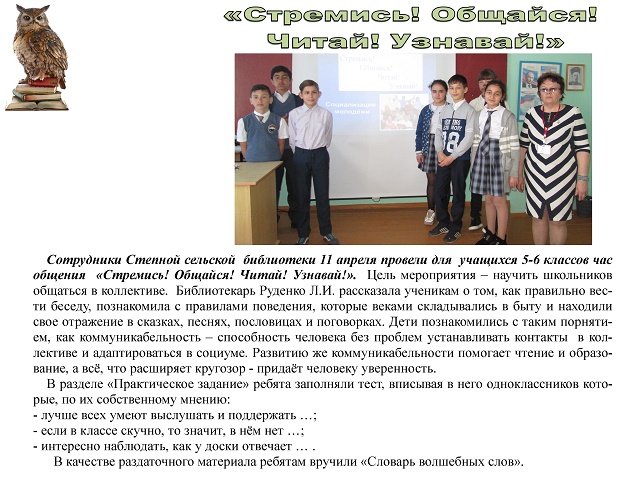 «Стремись! Общайся! Читай! Узнавай!»

Стремись! Общайся! Читай! Узнавай!

Социализация молодежи

Сотрудники Степной сельской библиотеки 11 апреля провели для учащихся 5-6 классов час общения «Стремись! Общайся! Читай! Узнавай!». Цель мероприятия – научить школьников общаться в коллективе. Библиотекарь Руденко Л.И. рассказала ученикам о том, как правильно вести беседу, познакомила с правилами поведения, которые веками складывались в быту и находили свое отражение в сказках, песнях, пословицах и поговорках. Дети познакомились с таким порнятием, как коммуникабельность – способность человека без проблем устанавливать контакты в коллективе и адаптироваться в социуме. Развитию же коммуникабельности помогает чтение и образование, а всё, что расширяет кругозор - придаёт человеку уверенность.

В разделе «Практическое задание» ребята заполняли тест, вписывая в него одноклассников которые, по их собственному мнению:
- лучше всех умеют выслушать и поддержать …;
- если в классе скучно, то значит, в нём нет …;
- интересно наблюдать, как у доски отвечает … .

В качестве раздаточного материала ребятам вручили «Словарь волшебных слов».